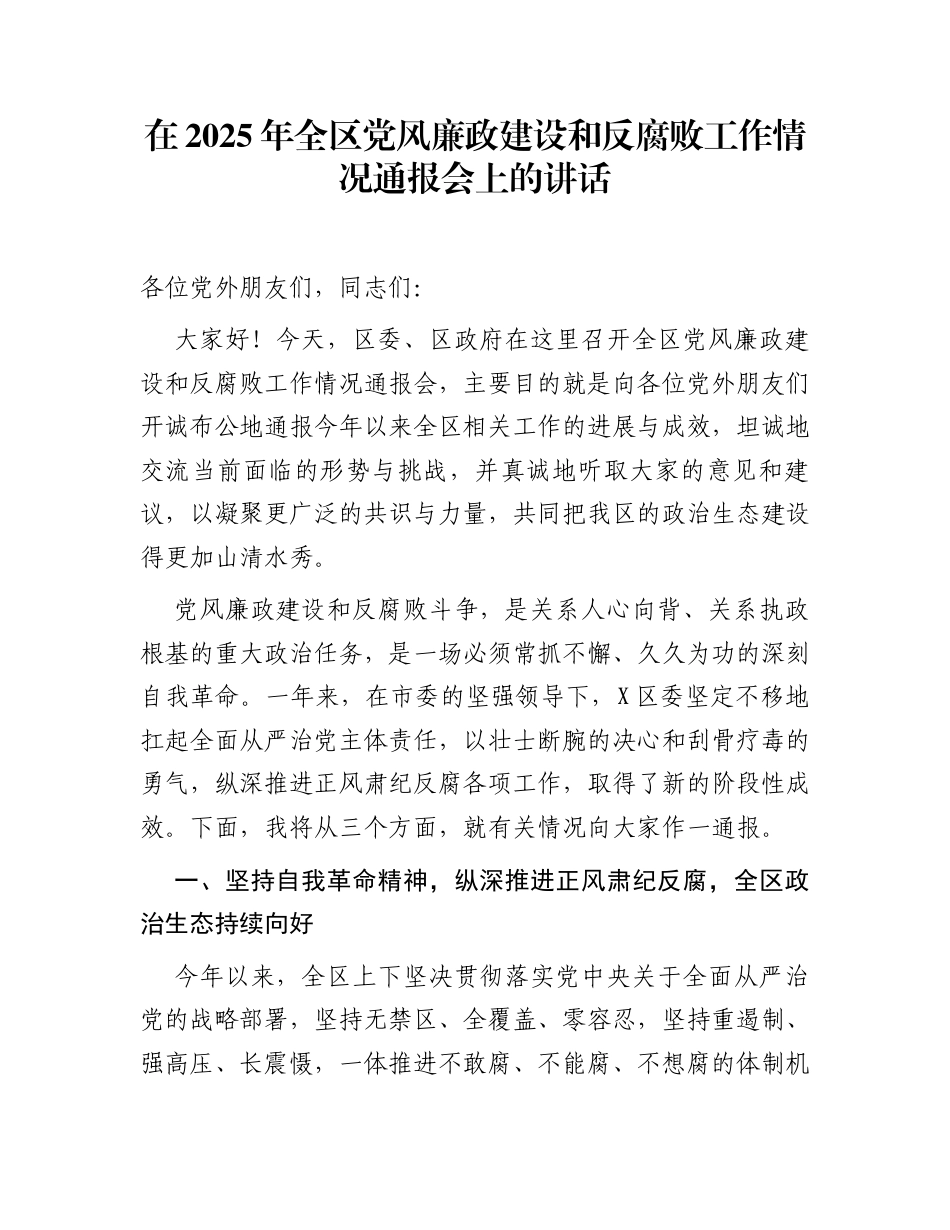 在 2025 年全区党风廉政建设和反腐败工作情况通报会上的讲话

各位党外朋友们，同志们:

大家好！今天，区委、区政府在这里召开全区党风廉政建设和反腐败工作情况通报会，主要目的就是向各位党外朋友们开诚布公地通报今年以来全区相关工作的进展与成效，坦诚地交流当前面临的形势与挑战，并真诚地听取大家的意见和建议，以凝聚更广泛的共识与力量，共同把我区的政治生态建设得更加山清水秀。

党风廉政建设和反腐败斗争，是关系人心向背、关系执政根基的重大政治任务，是一场必须常抓不懈、久久为功的深刻自我革命。一年来，在市委的坚强领导下，X 区委坚定不移地扛起全面从严治党主体责任，以壮士断腕的决心和刮骨疗毒的勇气，纵深推进正风肃纪反腐各项工作，取得了新的阶段性成效。下面，我将从三个方面，就有关情况向大家作一通报。

一、坚持自我革命精神，纵深推进正风肃纪反腐，全区政治生态持续向好

今年以来，全区上下坚决贯彻落实党中央关于全面从严治党的战略部署，坚持无禁区、全覆盖、零容忍，坚持重遏制、强高压、长震慑，一体推进不敢腐、不能腐、不想腐的体制机